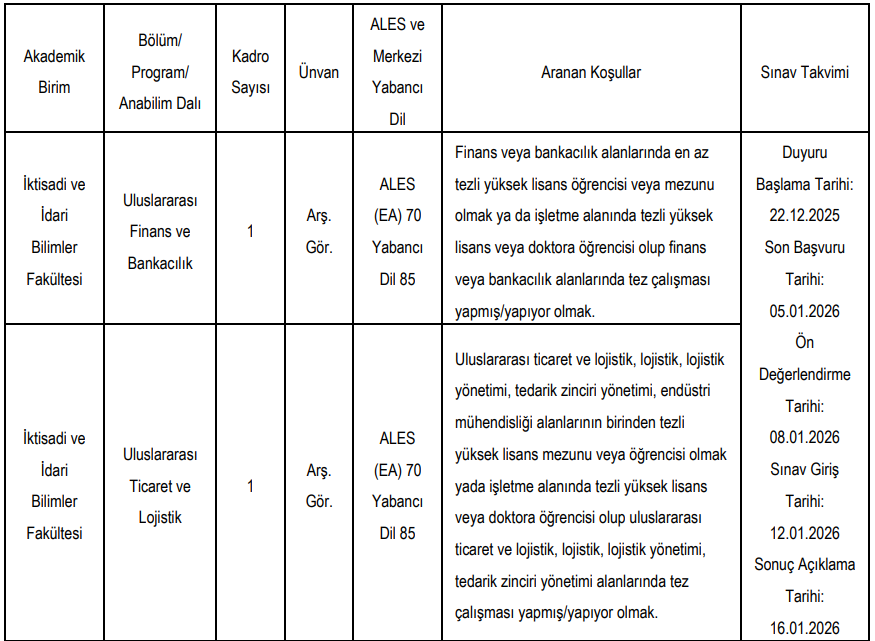 | Akademik Birim | Bölüm/ Program/ Anabilim Dalı | Kadro Sayısı | Ünvan | ALES ve Merkezi Yabancı Dil | Aranan Koşullar | Sınav Takvimi |
|---|---|---|---|---|---|---|
| İktisadi ve İdari Bilimler Fakültesi | Uluslararası Finans ve Bankacılık | 1 | Arş. Gör. | ALES (EA) 70 Yabancı Dil 85 | Finans veya bankacılık alanlarında en az tezli yüksek lisans öğrencisi veya mezunu olmak ya da işletme alanında tezli yüksek lisans veya doktora öğrencisi olup finans veya bankacılık alanlarında tez çalışması yapmış/yapıyor olmak. | Duyuru Başlama Tarihi: 22.12.2025 Son Başvuru Tarihi: 05.01.2026 Ön Değerlendirme Tarihi: 08.01.2026 Sınav Giriş Tarihi: 12.01.2026 Sonuç Açıklama Tarihi: 16.01.2026 |
| İktisadi ve İdari Bilimler Fakültesi | Uluslararası Ticaret ve Lojistik | 1 | Arş. Gör. | ALES (EA) 70 Yabancı Dil 85 | Uluslararası ticaret ve lojistik, lojistik, lojistik yönetimi, tedarik zinciri yönetimi, endüstri mühendisliği alanlarının birinden tezli yüksek lisans mezunu veya öğrencisi olmak yada işletme alanında tezli yüksek lisans veya doktora öğrencisi olup uluslararası ticaret ve lojistik, lojistik, lojistik yönetimi, tedarik zinciri yönetimi alanlarında tez çalışması yapmış/yapıyor olmak. | |